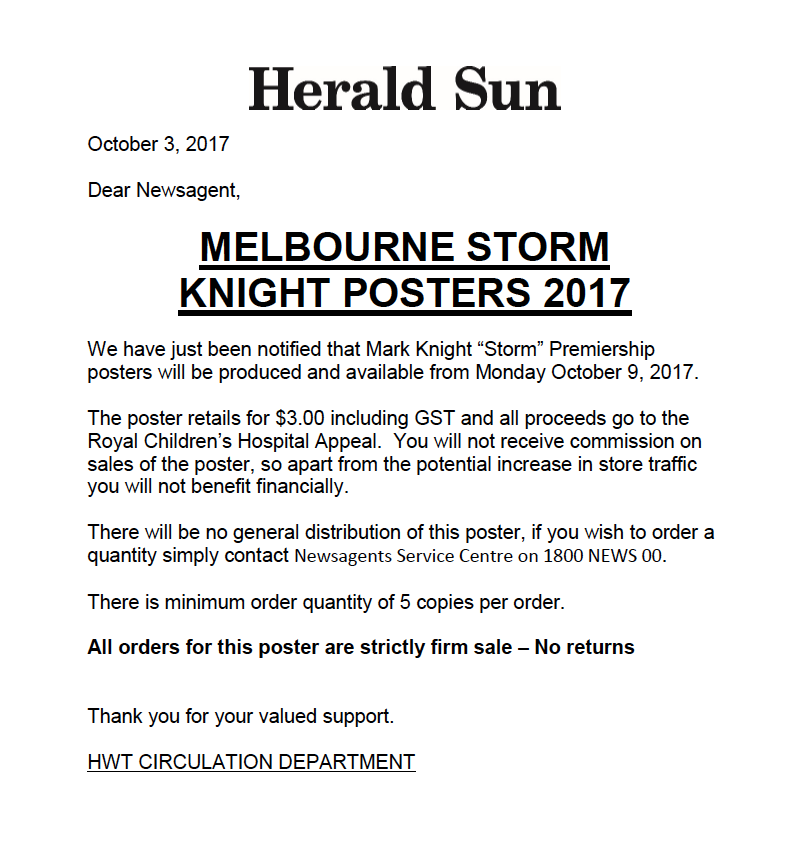 Herald Sun

October 3, 2017

Dear Newsagent,

MELBOURNE STORM
KNIGHT POSTERS 2017

We have just been notified that Mark Knight “Storm” Premiership posters will be produced and available from Monday October 9, 2017.

The poster retails for $3.00 including GST and all proceeds go to the Royal Children’s Hospital Appeal. You will not receive commission on sales of the poster, so apart from the potential increase in store traffic you will not benefit financially.

There will be no general distribution of this poster, if you wish to order a quantity simply contact Newsagents Service Centre on 1800 NEWS 00.

There is minimum order quantity of 5 copies per order.

All orders for this poster are strictly firm sale – No returns

Thank you for your valued support.

HWT CIRCULATION DEPARTMENT